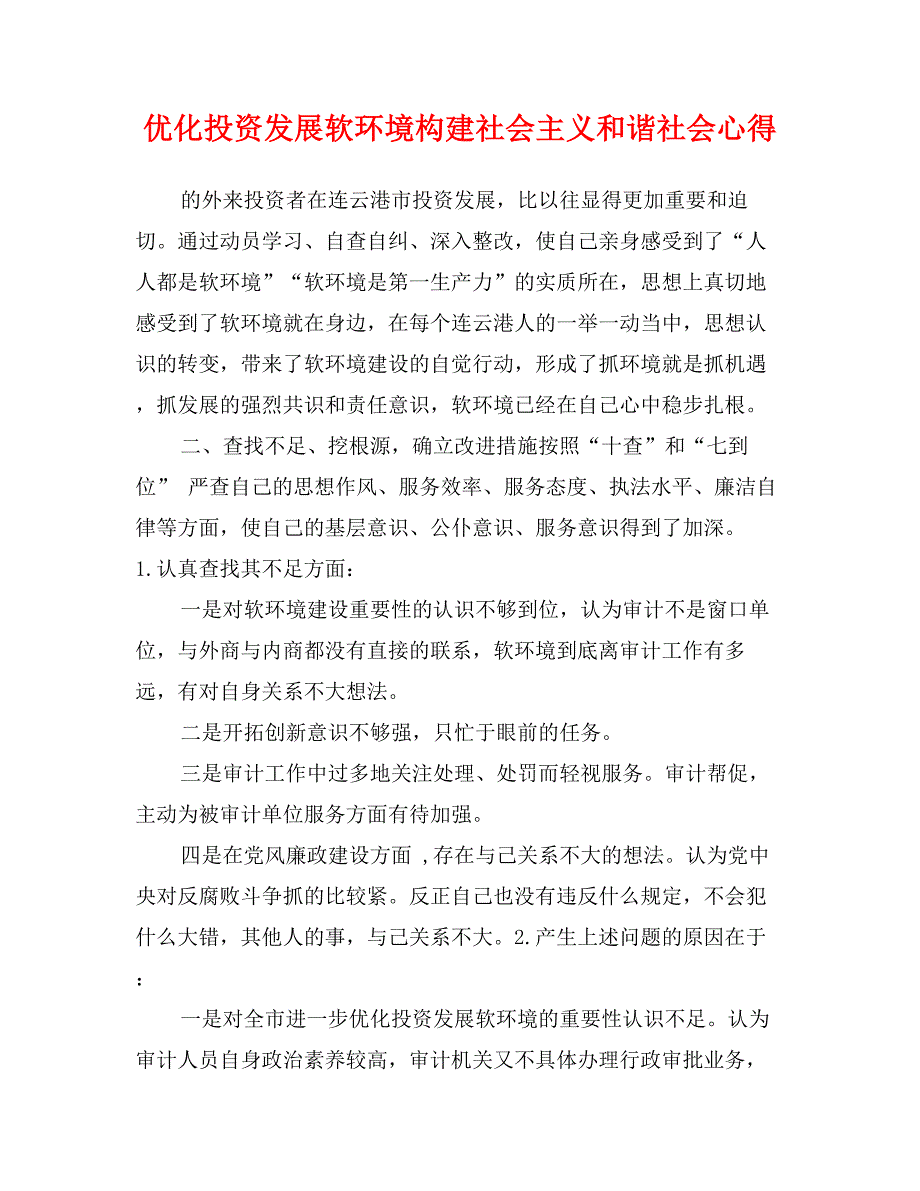 优化投资发展软环境构建社会主义和谐社会心得

的外来投资者在连云港市投资发展，比以往显得更加重要和迫切。通过动员学习、自查自纠、深入整改，使自己亲身感受到了“人人都是软环境”“软环境是第一生产力”的实质所在，思想上真切地感受到了软环境就在身边，在每个连云港人的一举一动当中，思想认识的转变，带来了软环境建设的自觉行动，形成了抓环境就是抓机遇，抓发展的强烈共识和责任意识，软环境已经在自己心中稳步扎根。

二、查找不足、挖根源，确立改进措施按照“十查”和“七到位” 严查自己的思想作风、服务效率、服务态度、执法水平、廉洁自律等方面，使自己的基层意识、公仆意识、服务意识得到了加深。

1.认真查找其不足方面：

一是对软环境建设重要性的认识不够到位，认为审计不是窗口单位，与外商与内商都没有直接的联系，软环境到底离审计工作有多远，有对自身关系不大想法。

二是开拓创新意识不够强，只忙于眼前的任务。

三是审计工作中过多地关注处理、处罚而轻视服务。审计帮促，主动为被审计单位服务方面有待加强。

四是在党风廉政建设方面 ,存在与己关系不大的想法。认为党中央对反腐败斗争抓的比较紧。反正自己也没有违反什么规定，不会犯什么大错，其他人的事，与己关系不大。2.产生上述问题的原因在于：

一是对全市进一步优化投资发展软环境的重要性认识不足。认为审计人员自身政治素养较高，审计机关又不具体办理行政审批业务，